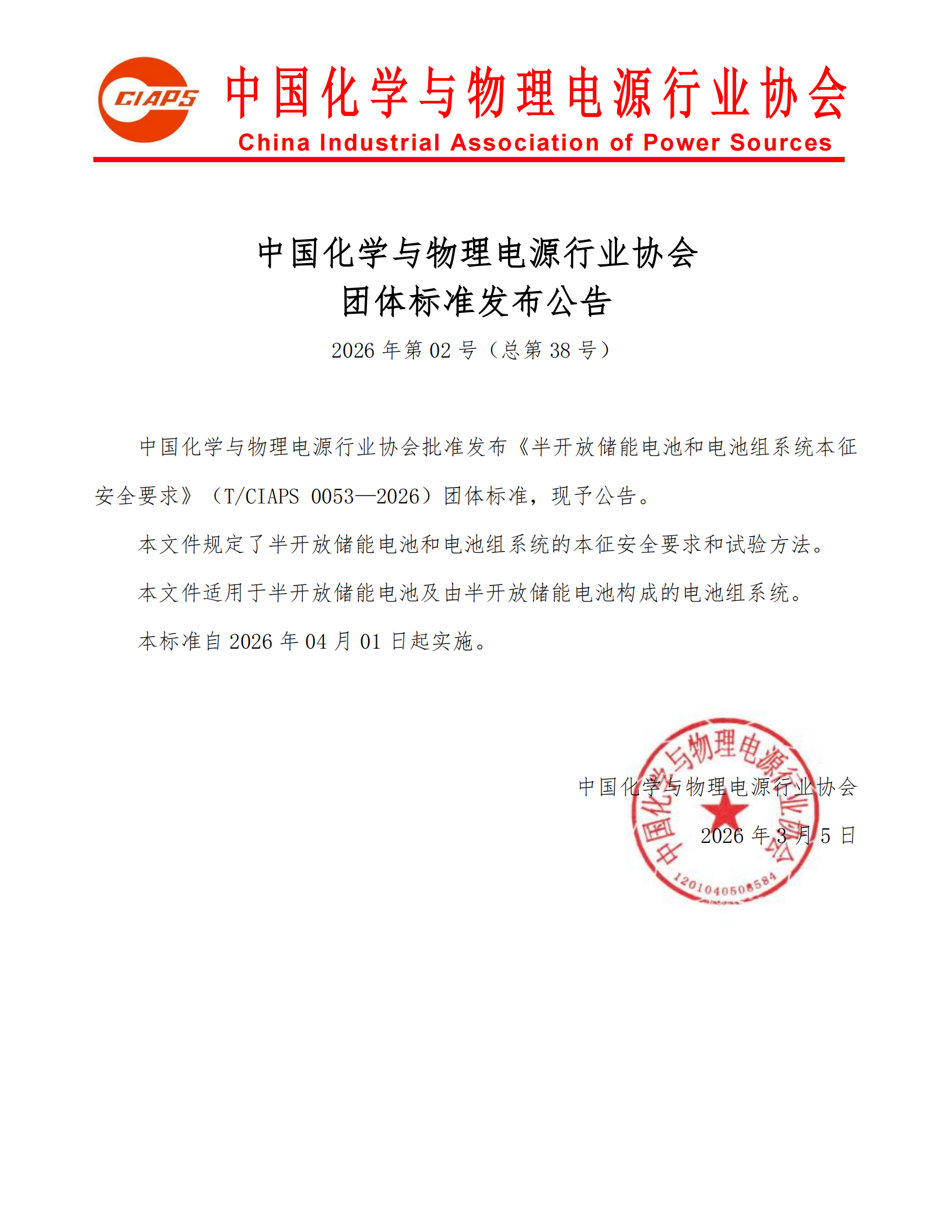 CIAPS 中国化学与物理电源行业协会
China Industrial Association of Power Sources

中国化学与物理电源行业协会
团体标准发布公告

2026 年第 02 号（总第 38 号）

中国化学与物理电源行业协会批准发布《半开放储能电池和电池组系统本征安全要求》（T/CIAPS 0053—2026）团体标准，现予公告。

本文件规定了半开放储能电池和电池组系统的本征安全要求和试验方法。

本文件适用于半开放储能电池及由半开放储能电池构成的电池组系统。

本标准自 2026 年 04 月 01 日起实施。

中国化学与物理电源行业协会

2026 年 3 月 5 日

中国化学与物理电源行业协会
1201040508584